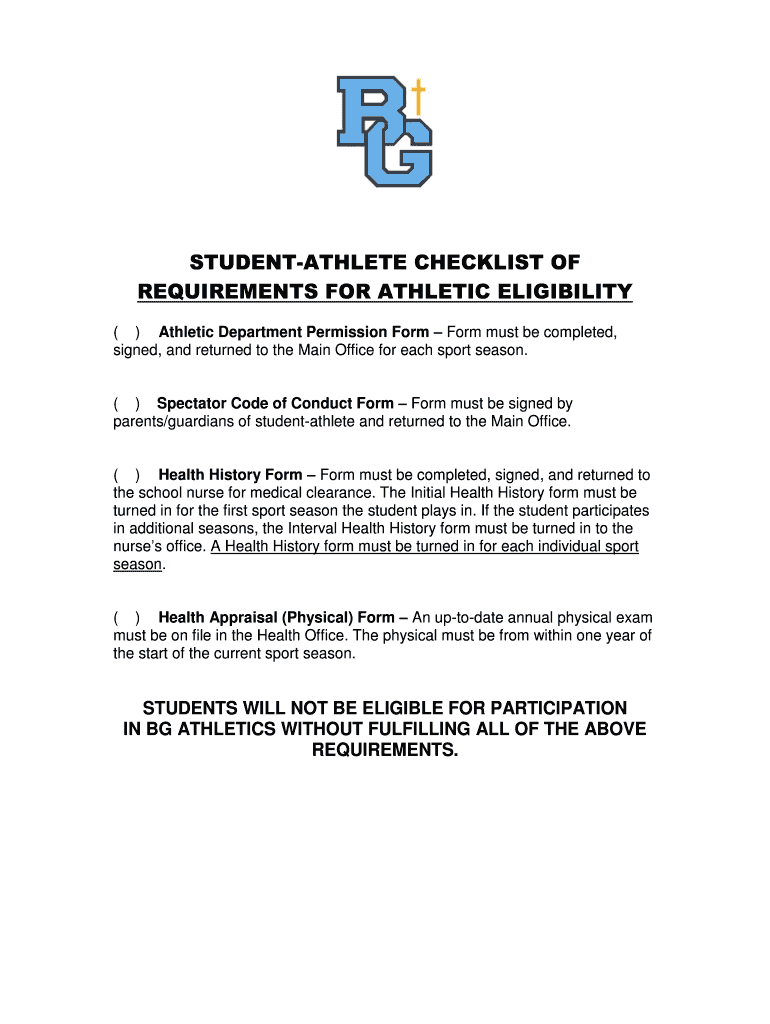 BG

STUDENT-ATHLETE CHECKLIST OF
REQUIREMENTS FOR ATHLETIC ELIGIBILITY

( ) Athletic Department Permission Form – Form must be completed, signed, and returned to the Main Office for each sport season.

( ) Spectator Code of Conduct Form – Form must be signed by parents/guardians of student-athlete and returned to the Main Office.

( ) Health History Form – Form must be completed, signed, and returned to the school nurse for medical clearance. The Initial Health History form must be turned in for the first sport season the student plays in. If the student participates in additional seasons, the Interval Health History form must be turned in to the nurse's office. A Health History form must be turned in for each individual sport season.

( ) Health Appraisal (Physical) Form – An up-to-date annual physical exam must be on file in the Health Office. The physical must be from within one year of the start of the current sport season.

STUDENTS WILL NOT BE ELIGIBLE FOR PARTICIPATION IN BG ATHLETICS WITHOUT FULFILLING ALL OF THE ABOVE REQUIREMENTS.